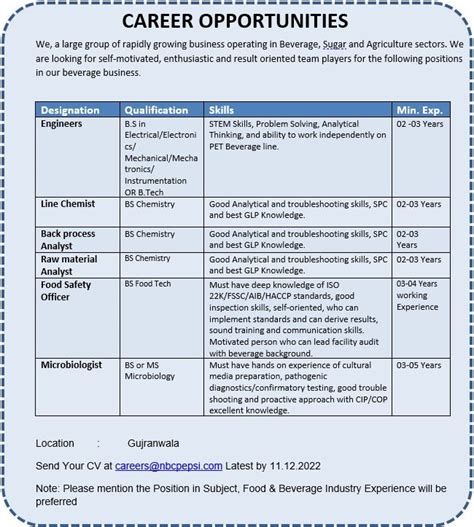 CAREER OPPORTUNITIES

We, a large group of rapidly growing business operating in Beverage, Sugar and Agriculture sectors. We are looking for self-motivated, enthusiastic and result oriented team players for the following positions in our beverage business.

| Designation | Qualification | Skills | Min. Exp. |
|---|---|---|---|
| Engineers | B.S in Electrical/Electronics/ Mechanical/Mechatronics/ Instrumentation OR B.Tech | STEM Skills, Problem Solving, Analytical Thinking, and ability to work independently on PET Beverage line. | 02 -03 Years |
| Line Chemist | BS Chemistry | Good Analytical and troubleshooting skills, SPC and best GLP Knowledge. | 02-03 Years |
| Back process Analyst | BS Chemistry | Good Analytical and troubleshooting skills, SPC and best GLP Knowledge. | 02-03 Years |
| Raw material Analyst | BS Chemistry | Good Analytical and troubleshooting skills, SPC and best GLP Knowledge. | 02-03 Years |
| Food Safety Officer | BS Food Tech | Must have deep knowledge of ISO 22K/FSSC/AIB/HACCP standards, good inspection skills, self-oriented, who can implement standards and can derive results, sound training and communication skills. Motivated person who can lead facility audit with beverage background. | 03-04 Years working Experience |
| Microbiologist | BS or MS Microbiology | Must have hands on experience of cultural media preparation, pathogenic diagnostics/confirmatory testing, good trouble shooting and proactive approach with CIP/COP excellent knowledge. | 03-05 Years |

Location : Gujranwala

Send Your CV at careers@nbcpepsi.com Latest by 11.12.2022

Note: Please mention the Position in Subject, Food & Beverage Industry Experience will be preferred